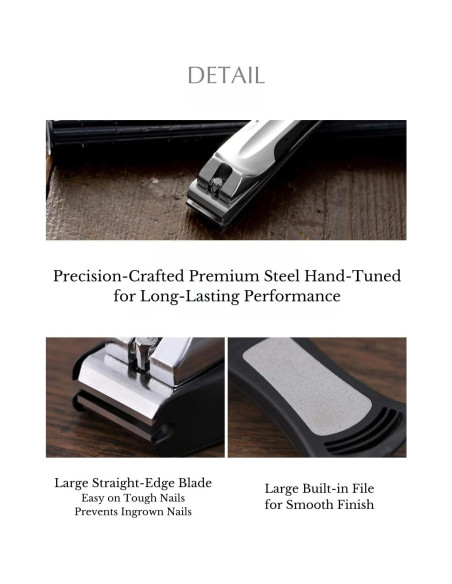 DETAIL

Precision-Crafted Premium Steel Hand-Tuned for Long-Lasting Performance

Large Straight-Edge Blade
Easy on Tough Nails
Prevents Ingrown Nails

Large Built-in File
for Smooth Finish